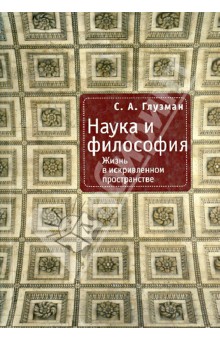 С. А. Глузман

Наука и философия

Жизнь в искривленном пространстве